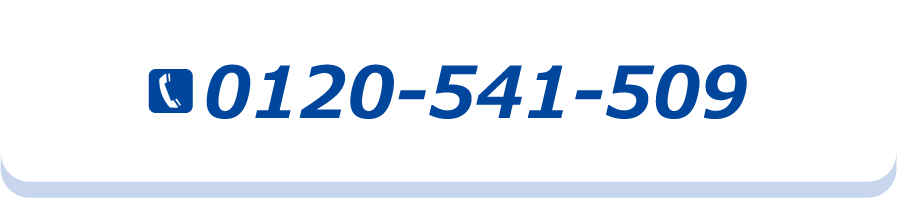 0120-541-509